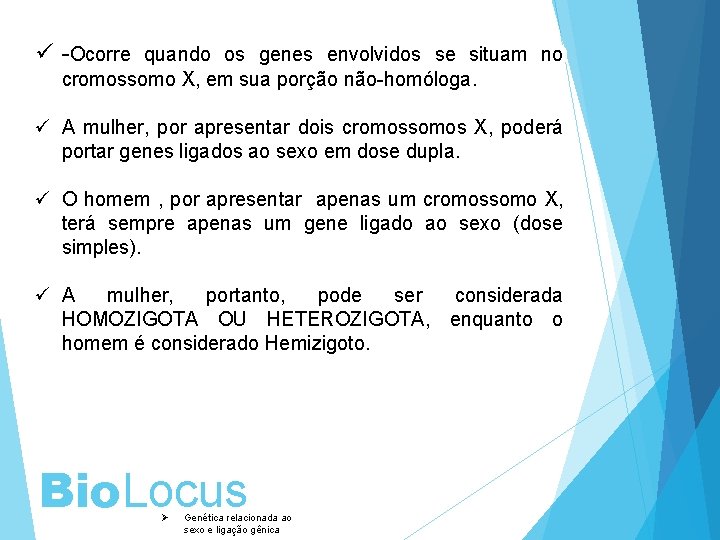 ✓ -Ocorre quando os genes envolvidos se situam no cromossomo X, em sua porção não-homóloga.

✓ A mulher, por apresentar dois cromossomos X, poderá portar genes ligados ao sexo em dose dupla.

✓ O homem , por apresentar apenas um cromossomo X, terá sempre apenas um gene ligado ao sexo (dose simples).

✓ A mulher, portanto, pode ser considerada HOMOZIGOTA OU HETEROZIGOTA, enquanto o homem é considerado Hemizigoto.

BioLocus

➢ Genética relacionada ao sexo e ligação gênica